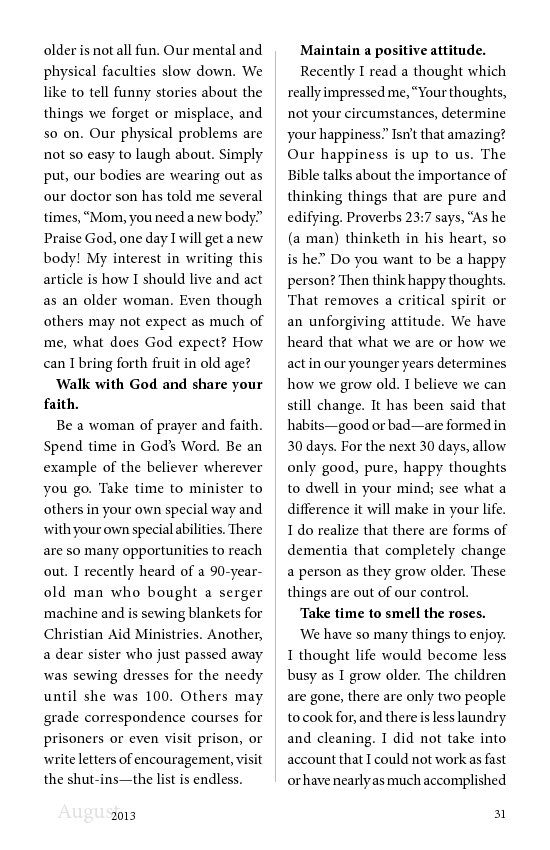 older is not all fun. Our mental and physical faculties slow down. We like to tell funny stories about the things we forget or misplace, and so on. Our physical problems are not so easy to laugh about. Simply put, our bodies are wearing out as our doctor son has told me several times, "Mom, you need a new body." Praise God, one day I will get a new body! My interest in writing this article is how I should live and act as an older woman. Even though others may not expect as much of me, what does God expect? How can I bring forth fruit in old age?

**Walk with God and share your faith.**

Be a woman of prayer and faith. Spend time in God's Word. Be an example of the believer wherever you go. Take time to minister to others in your own special way and with your own special abilities. There are so many opportunities to reach out. I recently heard of a 90-year-old man who bought a serger machine and is sewing blankets for Christian Aid Ministries. Another, a dear sister who just passed away was sewing dresses for the needy until she was 100. Others may grade correspondence courses for prisoners or even visit prison, or write letters of encouragement, visit the shut-ins—the list is endless.

**Maintain a positive attitude.**

Recently I read a thought which really impressed me, "Your thoughts, not your circumstances, determine your happiness." Isn't that amazing? Our happiness is up to us. The Bible talks about the importance of thinking things that are pure and edifying. Proverbs 23:7 says, "As he (a man) thinketh in his heart, so is he." Do you want to be a happy person? Then think happy thoughts. That removes a critical spirit or an unforgiving attitude. We have heard that what we are or how we act in our younger years determines how we grow old. I believe we can still change. It has been said that habits—good or bad—are formed in 30 days. For the next 30 days, allow only good, pure, happy thoughts to dwell in your mind; see what a difference it will make in your life. I do realize that there are forms of dementia that completely change a person as they grow older. These things are out of our control.

**Take time to smell the roses.**

We have so many things to enjoy. I thought life would become less busy as I grow older. The children are gone, there are only two people to cook for, and there is less laundry and cleaning. I did not take into account that I could not work as fast or have nearly as much accomplished

August 2013 31